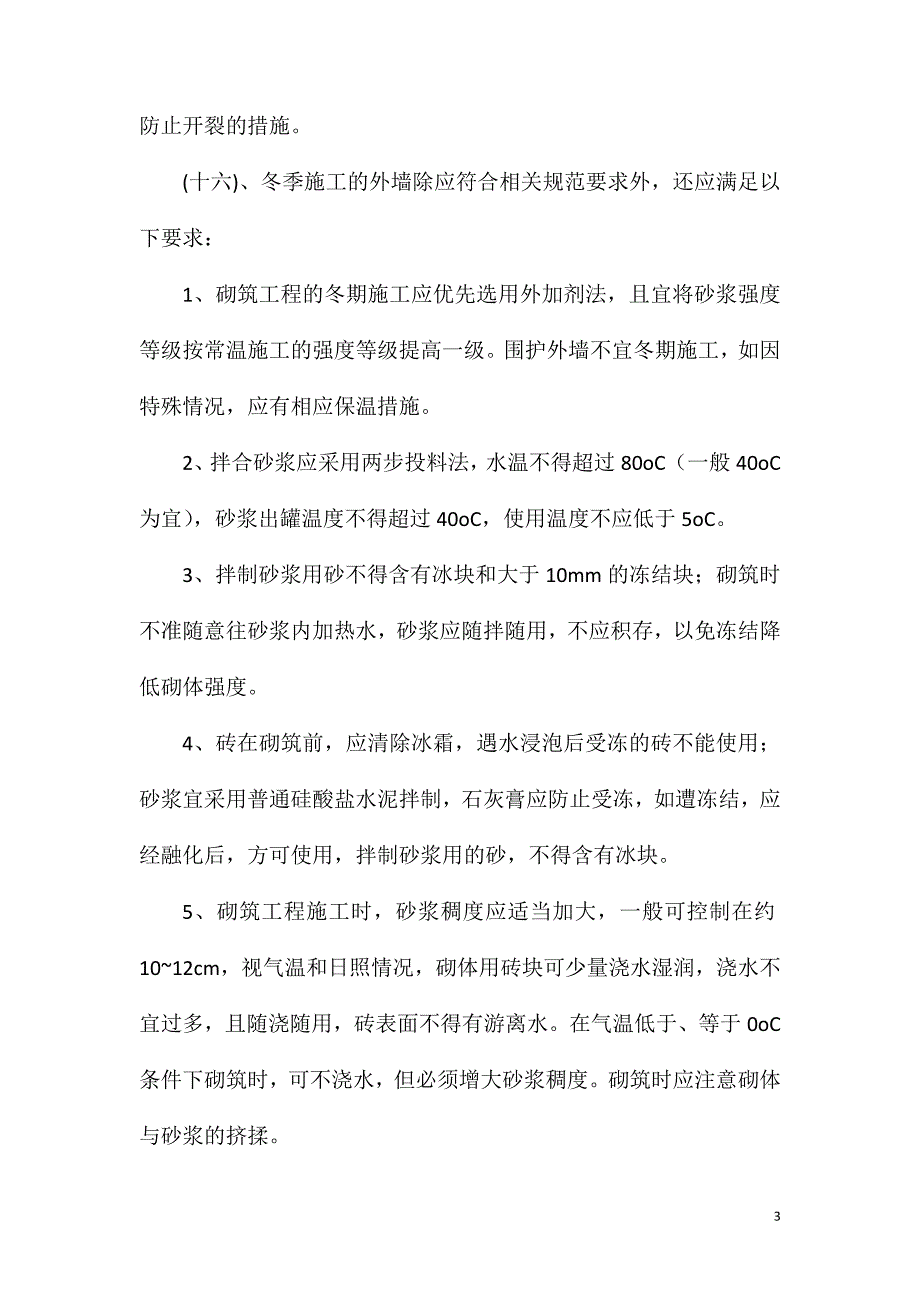 防止开裂的措施。

(十六)、冬季施工的外墙除应符合相关规范要求外，还应满足以下要求：

1、砌筑工程的冬期施工应优先选用外加剂法，且宜将砂浆强度等级按常温施工的强度等级提高一级。围护外墙不宜冬期施工，如因特殊情况，应有相应保温措施。

2、拌合砂浆应采用两步投料法，水温不得超过 80oC（一般 40oC 为宜），砂浆出罐温度不得超过 40oC，使用温度不应低于 5oC。

3、拌制砂浆用砂不得含有冰块和大于 10mm 的冻结块；砌筑时不准随意往砂浆内加热水，砂浆应随拌随用，不应积存，以免冻结降低砌体强度。

4、砖在砌筑前，应清除冰霜，遇水浸泡后受冻的砖不能使用；砂浆宜采用普通硅酸盐水泥拌制，石灰膏应防止受冻，如遭冻结，应经融化后，方可使用，拌制砂浆用的砂，不得含有冰块。

5、砌筑工程施工时，砂浆稠度应适当加大，一般可控制在约 10~12cm，视气温和日照情况，砌体用砖块可少量浇水湿润，浇水不宜过多，且随浇随用，砖表面不得有游离水。在气温低于、等于 0oC 条件下砌筑时，可不浇水，但必须增大砂浆稠度。砌筑时应注意砌体与砂浆的挤揉。

3